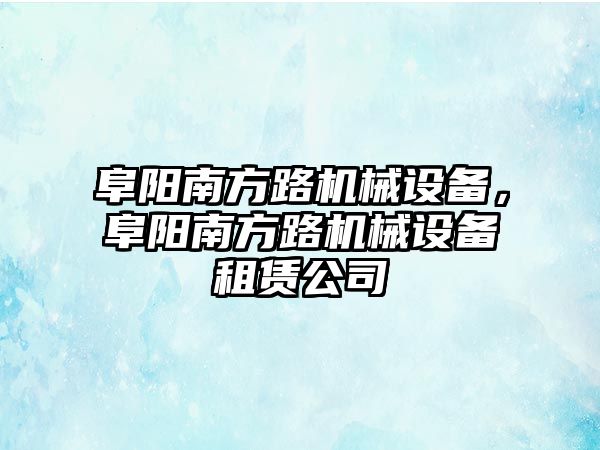 阜阳南方路机械设备，阜阳南方路机械设备租赁公司